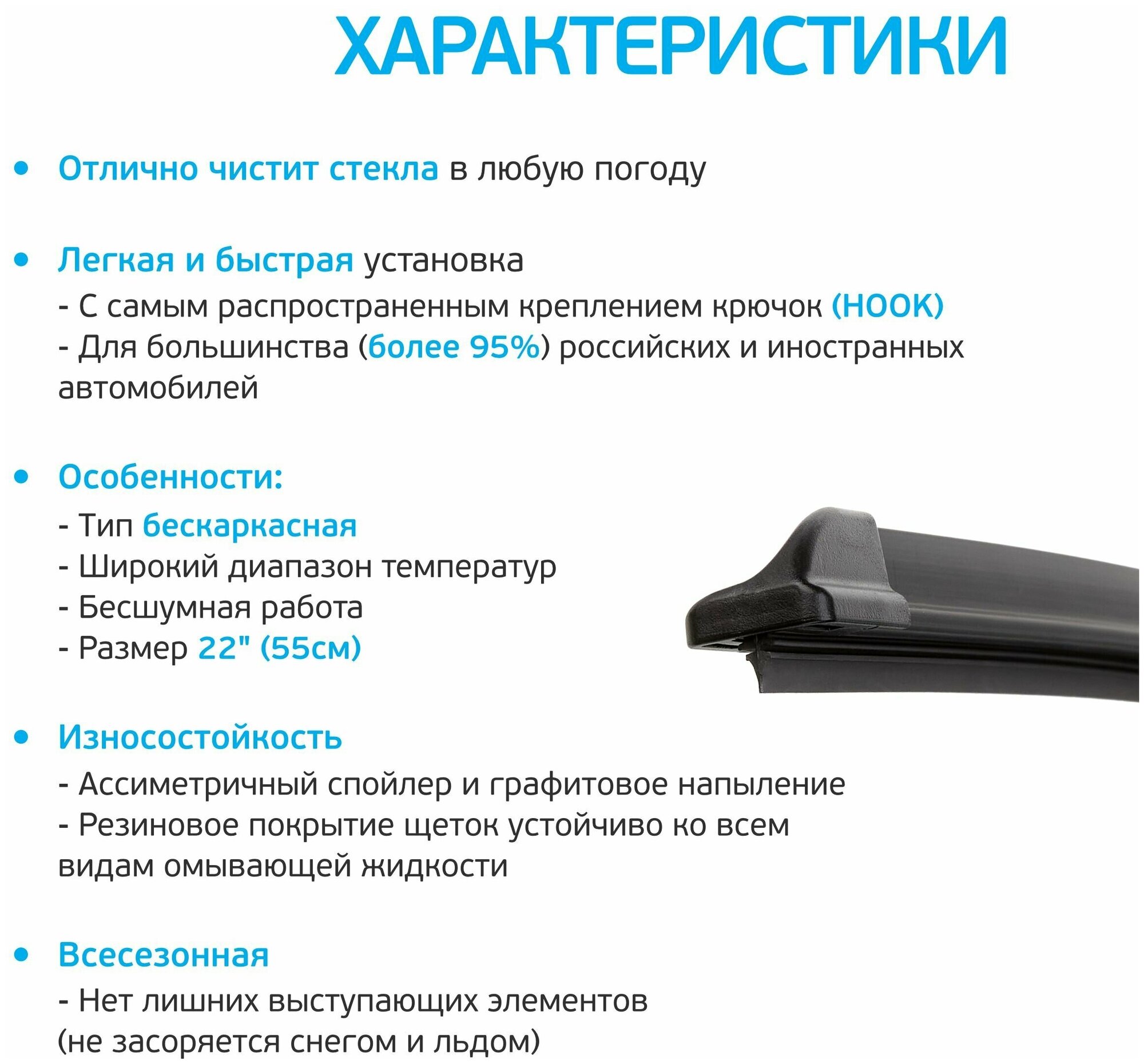 ХАРАКТЕРИСТИКИ

• Отлично чистит стекла в любую погоду

• Легкая и быстрая установка
- С самым распространенным креплением крючок (HOOK)
- Для большинства (более 95%) российских и иностранных автомобилей

• Особенности:
- Тип бескаркасная
- Широкий диапазон температур
- Бесшумная работа
- Размер 22" (55см)

• Износостойкость
- Ассиметричный спойлер и графитовое напыление
- Резиновое покрытие щеток устойчиво ко всем видам омывающей жидкости

• Всесезонная
- Нет лишних выступающих элементов (не засоряется снегом и льдом)